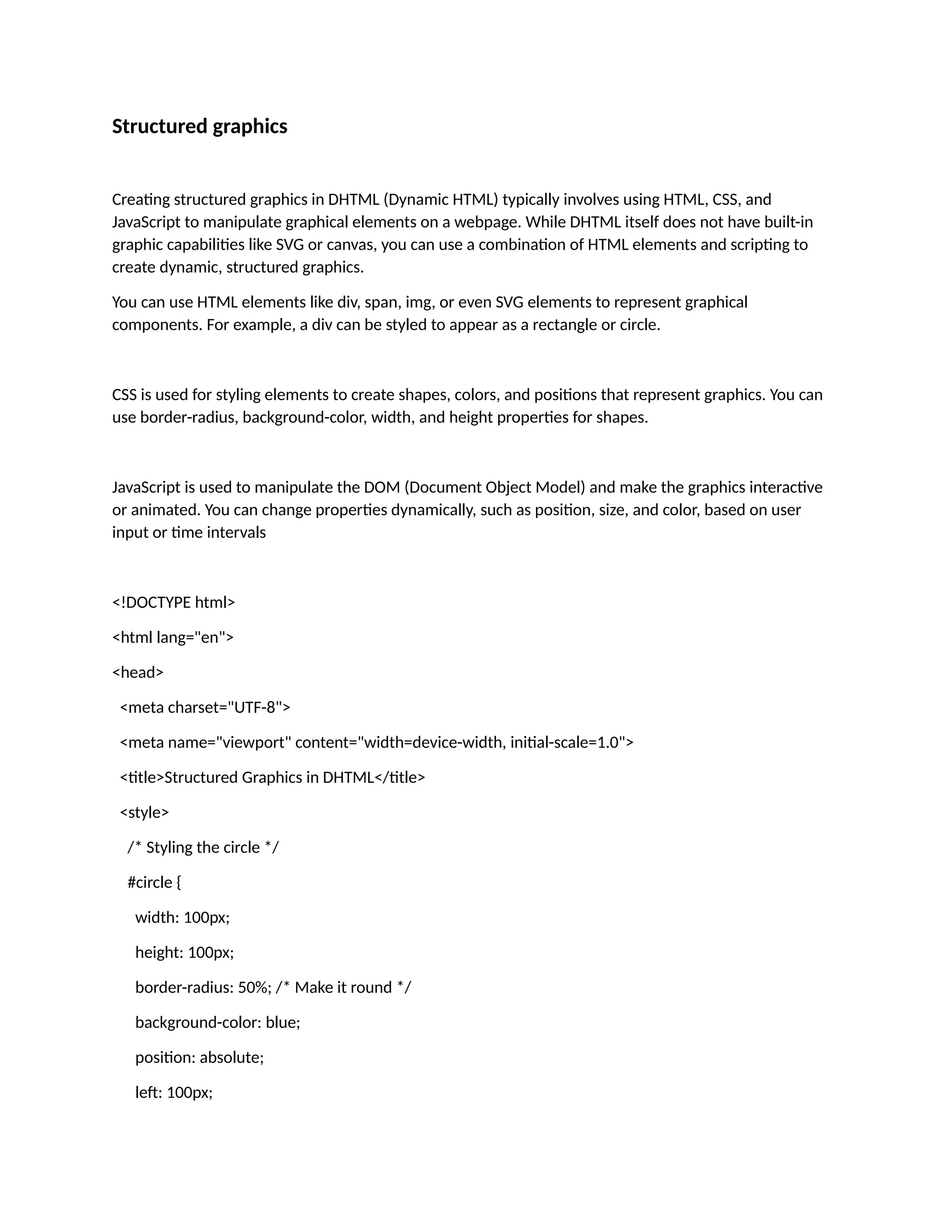 Structured graphics

Creating structured graphics in DHTML (Dynamic HTML) typically involves using HTML, CSS, and JavaScript to manipulate graphical elements on a webpage. While DHTML itself does not have built-in graphic capabilities like SVG or canvas, you can use a combination of HTML elements and scripting to create dynamic, structured graphics.

You can use HTML elements like div, span, img, or even SVG elements to represent graphical components. For example, a div can be styled to appear as a rectangle or circle.

CSS is used for styling elements to create shapes, colors, and positions that represent graphics. You can use border-radius, background-color, width, and height properties for shapes.

JavaScript is used to manipulate the DOM (Document Object Model) and make the graphics interactive or animated. You can change properties dynamically, such as position, size, and color, based on user input or time intervals

<!DOCTYPE html>

<html lang="en">

<head>

<meta charset="UTF-8">

<meta name="viewport" content="width=device-width, initial-scale=1.0">

<title>Structured Graphics in DHTML</title>

<style>

/* Styling the circle */

#circle {

width: 100px;

height: 100px;

border-radius: 50%; /* Make it round */

background-color: blue;

position: absolute;

left: 100px;